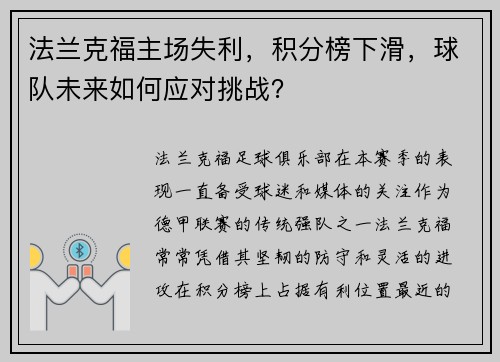 法兰克福主场失利，积分榜下滑，球队未来如何应对挑战？

法兰克福足球俱乐部在本赛季的表现一直备受球迷和媒体的关注作为德甲联赛的传统强队之一法兰克福常常凭借其坚韧的防守和灵活的进攻在积分榜上占据有利位置最近的